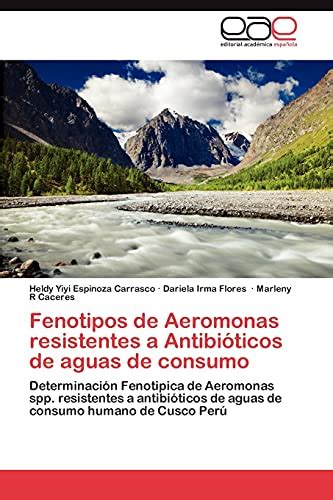 eae
editorial académica española

Heldy Yiyi Espinoza Carrasco · Dariela Irma Flores · Marleny R Caceres

Fenotipos de Aeromonas resistentes a Antibióticos de aguas de consumo

Determinación Fenotipica de Aeromonas spp. resistentes a antibióticos de aguas de consumo humano de Cusco Perú